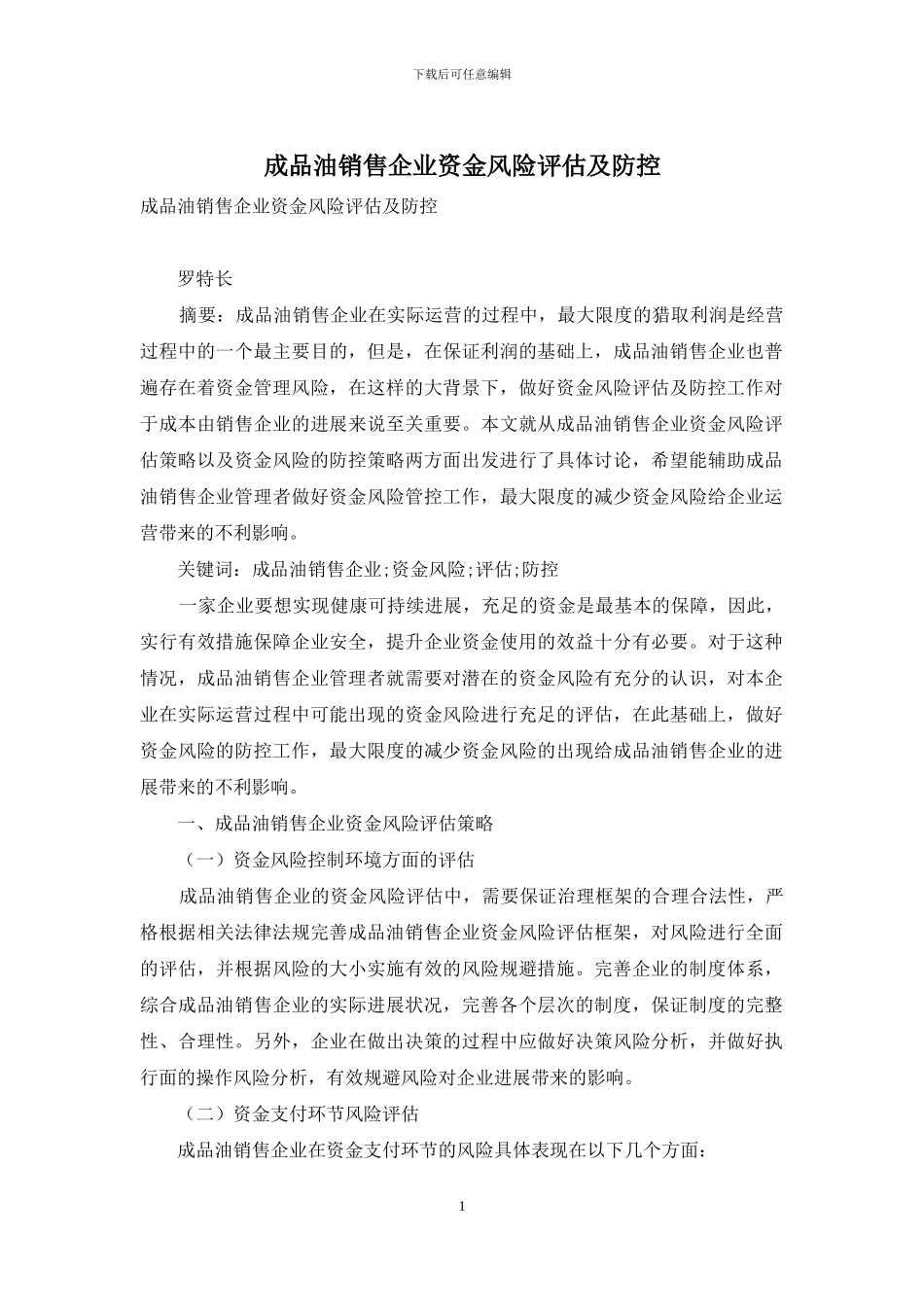 下载后可任意编辑

成品油销售企业资金风险评估及防控

成品油销售企业资金风险评估及防控

罗特长

摘要：成品油销售企业在实际运营的过程中，最大限度的猎取利润是经营过程中的一个最主要目的，但是，在保证利润的基础上，成品油销售企业也普遍存在着资金管理风险，在这样的大背景下，做好资金风险评估及防控工作对于成本由销售企业的进展来说至关重要。本文就从成品油销售企业资金风险评估策略以及资金风险的防控策略两方面出发进行了具体讨论，希望能辅助成品油销售企业管理者做好资金风险管控工作，最大限度的减少资金风险给企业运营带来的不利影响。

关键词：成品油销售企业;资金风险;评估;防控

一家企业要想实现健康可持续进展，充足的资金是最基本的保障，因此，实行有效措施保障企业安全，提升企业资金使用的效益十分有必要。对于这种情况，成品油销售企业管理者就需要对潜在的资金风险有充分的认识，对本企业在实际运营过程中可能出现的资金风险进行充足的评估，在此基础上，做好资金风险的防控工作，最大限度的减少资金风险的出现给成品油销售企业的进展带来的不利影响。

一、成品油销售企业资金风险评估策略

（一）资金风险控制环境方面的评估

成品油销售企业的资金风险评估中，需要保证治理框架的合理合法性，严格根据相关法律法规完善成品油销售企业资金风险评估框架，对风险进行全面的评估，并根据风险的大小实施有效的风险规避措施。完善企业的制度体系，综合成品油销售企业的实际进展状况，完善各个层次的制度，保证制度的完整性、合理性。另外，企业在做出决策的过程中应做好决策风险分析，并做好执行面的操作风险分析，有效规避风险对企业进展带来的影响。

（二）资金支付环节风险评估

成品油销售企业在资金支付环节的风险具体表现在以下几个方面：

1